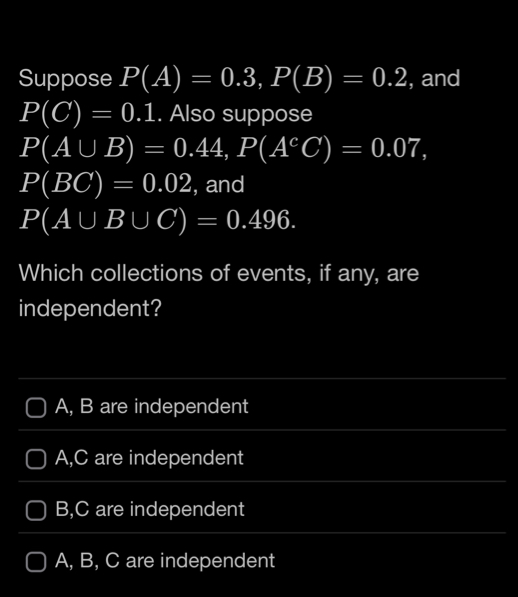 Suppose $P(A) = 0.3$, $P(B) = 0.2$, and $P(C) = 0.1$. Also suppose $P(A \cup B) = 0.44$, $P(A^c C) = 0.07$, $P(BC) = 0.02$, and $P(A \cup B \cup C) = 0.496$.

Which collections of events, if any, are independent?

A, B are independent

A,C are independent

B,C are independent

A, B, C are independent